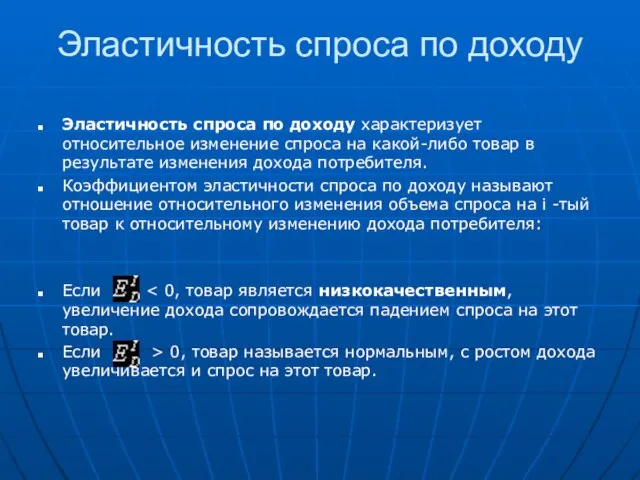 Эластичность спроса по доходу

Эластичность спроса по доходу характеризует относительное изменение спроса на какой-либо товар в результате изменения дохода потребителя.

Коэффициентом эластичности спроса по доходу называют отношение относительного изменения объема спроса на i -тый товар к относительному изменению дохода потребителя:

Если $E_D^I$ < 0, товар является низкокачественным, увеличение дохода сопровождается падением спроса на этот товар.

Если $E_D^I$ > 0, товар называется нормальным, с ростом дохода увеличивается и спрос на этот товар.